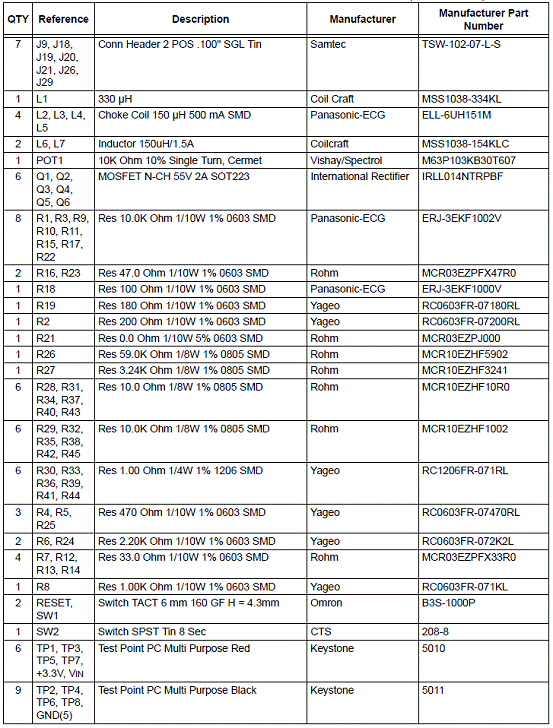 | QTY | Reference | Description | Manufacturer | Manufacturer Part Number |
|---|---|---|---|---|
| 7 | J9, J18, J19, J20, J21, J26, J29 | Conn Header 2 POS .100" SGL Tin | Samtec | TSW-102-07-L-S |
| 1 | L1 | 330 µH | Coil Craft | MSS1038-334KL |
| 4 | L2, L3, L4, L5 | Choke Coil 150 µH 500 mA SMD | Panasonic-ECG | ELL-6UH151M |
| 2 | L6, L7 | Inductor 150uH/1.5A | Coilcraft | MSS1038-154KLC |
| 1 | POT1 | 10K Ohm 10% Single Turn, Cermet | Vishay/Spectrol | M63P103KB30T607 |
| 6 | Q1, Q2, Q3, Q4, Q5, Q6 | MOSFET N-CH 55V 2A SOT223 | International Rectifier | IRLL014NTRPBF |
| 8 | R1, R3, R9, R10, R11, R15, R17, R22 | Res 10.0K Ohm 1/10W 1% 0603 SMD | Panasonic-ECG | ERJ-3EKF1002V |
| 2 | R16, R23 | Res 47.0 Ohm 1/10W 1% 0603 SMD | Rohm | MCR03EZPFX47R0 |
| 1 | R18 | Res 100 Ohm 1/10W 1% 0603 SMD | Panasonic-ECG | ERJ-3EKF1000V |
| 1 | R19 | Res 180 Ohm 1/10W 1% 0603 SMD | Yageo | RC0603FR-07180RL |
| 1 | R2 | Res 200 Ohm 1/10W 1% 0603 SMD | Yageo | RC0603FR-07200RL |
| 1 | R21 | Res 0.0 Ohm 1/10W 5% 0603 SMD | Rohm | MCR03EZPJ000 |
| 1 | R26 | Res 59.0K Ohm 1/8W 1% 0805 SMD | Rohm | MCR10EZHF5902 |
| 1 | R27 | Res 3.24K Ohm 1/8W 1% 0805 SMD | Rohm | MCR10EZHF3241 |
| 6 | R28, R31, R34, R37, R40, R43 | Res 10.0 Ohm 1/8W 1% 0805 SMD | Rohm | MCR10EZHF10R0 |
| 6 | R29, R32, R35, R38, R42, R45 | Res 10.0K Ohm 1/8W 1% 0805 SMD | Rohm | MCR10EZHF1002 |
| 6 | R30, R33, R36, R39, R41, R44 | Res 1.00 Ohm 1/4W 1% 1206 SMD | Yageo | RC1206FR-071RL |
| 3 | R4, R5, R25 | Res 470 Ohm 1/10W 1% 0603 SMD | Yageo | RC0603FR-07470RL |
| 2 | R6, R24 | Res 2.20K Ohm 1/10W 1% 0603 SMD | Yageo | RC0603FR-072K2L |
| 4 | R7, R12, R13, R14 | Res 33.0 Ohm 1/10W 1% 0603 SMD | Rohm | MCR03EZPFX33R0 |
| 1 | R8 | Res 1.00K Ohm 1/10W 1% 0603 SMD | Yageo | RC0603FR-071KL |
| 2 | RESET, SW1 | Switch TACT 6 mm 160 GF H = 4.3mm | Omron | B3S-1000P |
| 1 | SW2 | Switch SPST Tin 8 Sec | CTS | 208-8 |
| 6 | TP1, TP3, TP5, TP7, +3.3V, VIN | Test Point PC Multi Purpose Red | Keystone | 5010 |
| 9 | TP2, TP4, TP6, TP8, GND(5) | Test Point PC Multi Purpose Black | Keystone | 5011 |